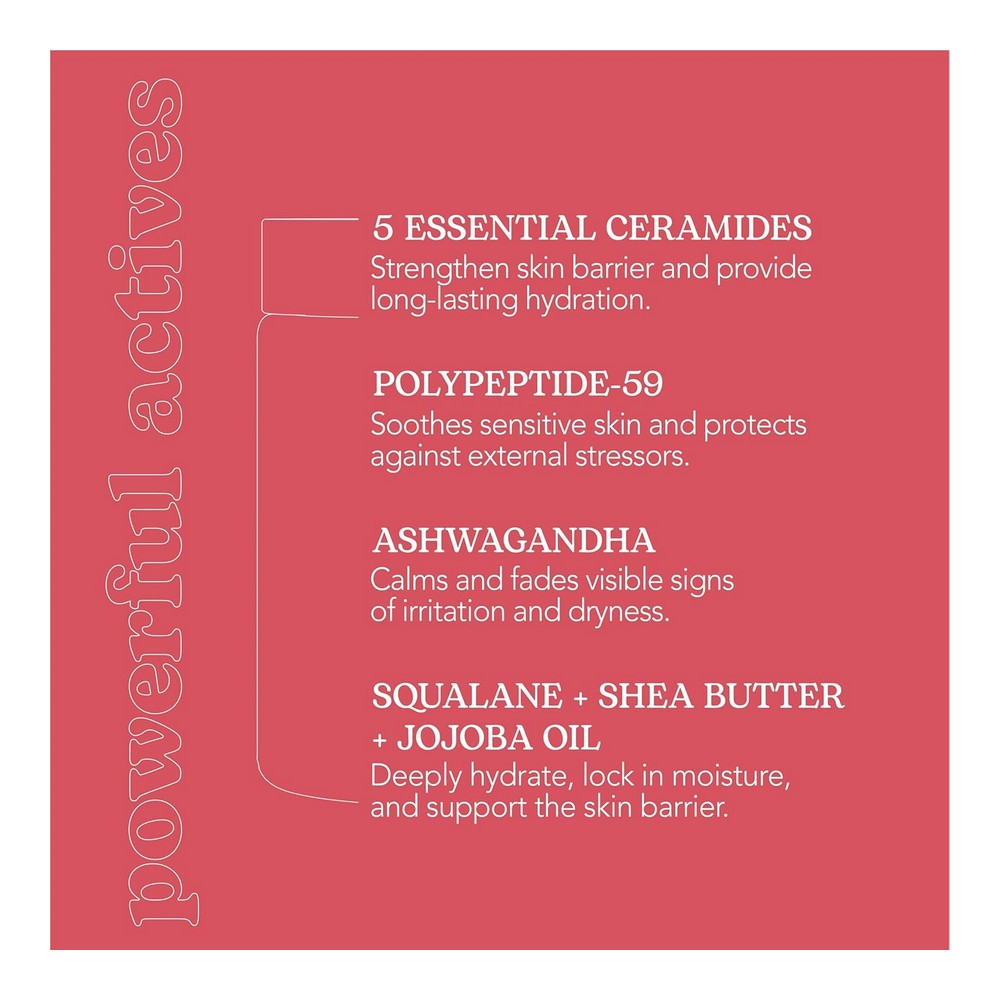 powerful actives

5 ESSENTIAL CERAMIDES
Strengthen skin barrier and provide long-lasting hydration.

POLYPEPTIDE-59
Soothes sensitive skin and protects against external stressors.

ASHWAGANDHA
Calms and fades visible signs of irritation and dryness.

SQUALANE + SHEA BUTTER + JOJOBA OIL
Deeply hydrate, lock in moisture, and support the skin barrier.